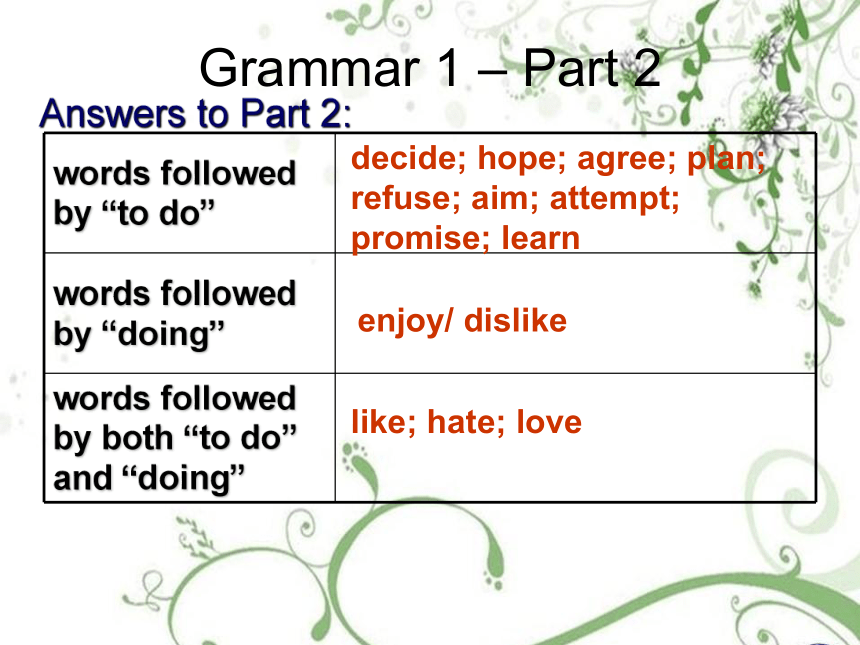 Grammar 1 – Part 2

Answers to Part 2:

| words followed by “to do” | decide; hope; agree; plan; refuse; aim; attempt; promise; learn |
|---|---|
| words followed by “doing” | enjoy/ dislike |
| words followed by both “to do” and “doing” | like; hate; love |